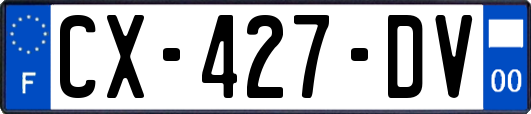 F
CX-427-DV
00